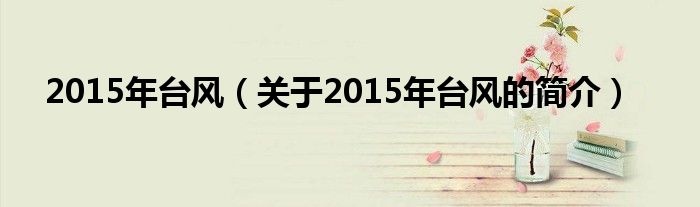 2015年台风（关于2015年台风的简介）